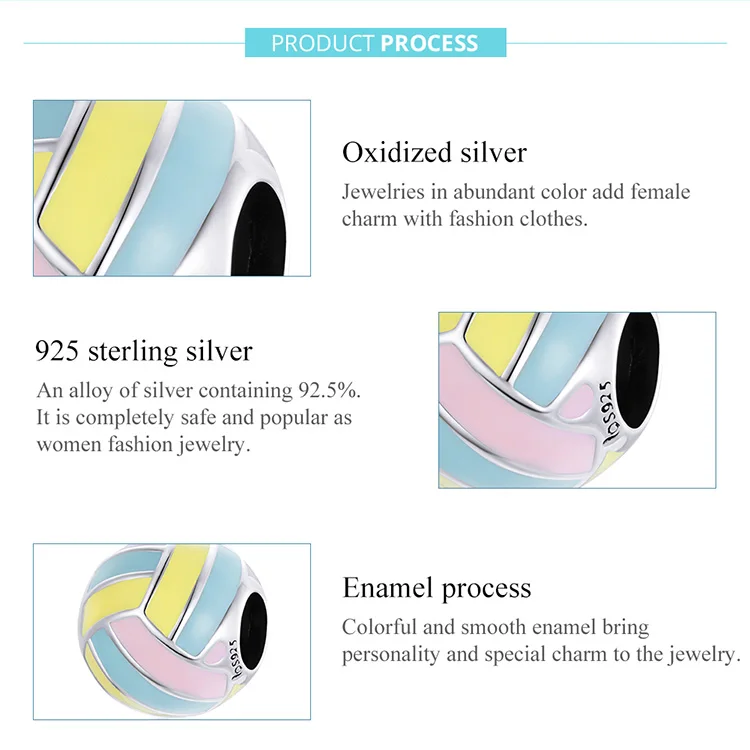 PRODUCT PROCESS

Oxidized silver

Jewelries in abundant color add female charm with fashion clothes.

925 sterling silver

An alloy of silver containing 92.5%. It is completely safe and popular as women fashion jewelry.

Enamel process

Colorful and smooth enamel bring personality and special charm to the jewelry.